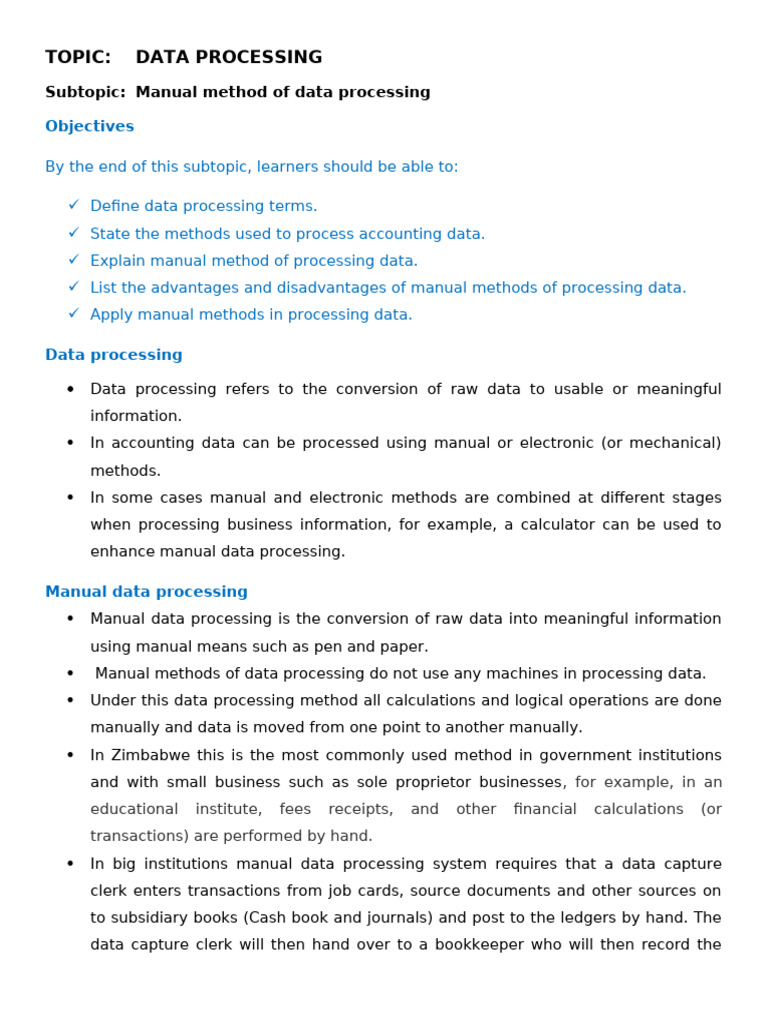 TOPIC: DATA PROCESSING

Subtopic: Manual method of data processing

Objectives

By the end of this subtopic, learners should be able to:

✓ Define data processing terms.
✓ State the methods used to process accounting data.
✓ Explain manual method of processing data.
✓ List the advantages and disadvantages of manual methods of processing data.
✓ Apply manual methods in processing data.

Data processing

• Data processing refers to the conversion of raw data to usable or meaningful information.
• In accounting data can be processed using manual or electronic (or mechanical) methods.
• In some cases manual and electronic methods are combined at different stages when processing business information, for example, a calculator can be used to enhance manual data processing.

Manual data processing

• Manual data processing is the conversion of raw data into meaningful information using manual means such as pen and paper.
• Manual methods of data processing do not use any machines in processing data.
• Under this data processing method all calculations and logical operations are done manually and data is moved from one point to another manually.
• In Zimbabwe this is the most commonly used method in government institutions and with small business such as sole proprietor businesses, for example, in an educational institute, fees receipts, and other financial calculations (or transactions) are performed by hand.
• In big institutions manual data processing system requires that a data capture clerk enters transactions from job cards, source documents and other sources on to subsidiary books (Cash book and journals) and post to the ledgers by hand. The data capture clerk will then hand over to a bookkeeper who will then record the